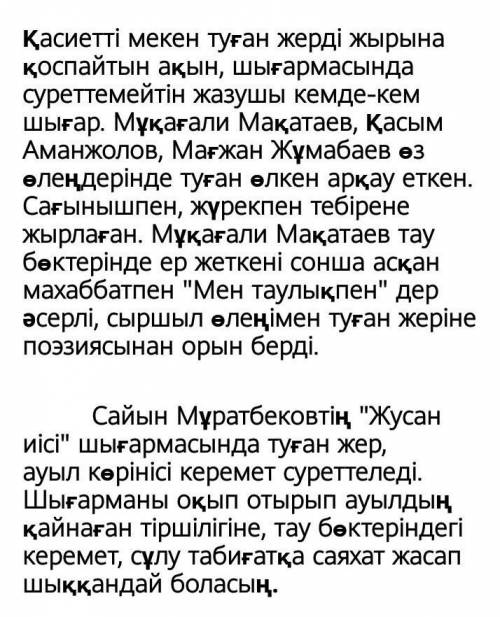 Қасиетті мекен туған жерді жырына қоспайтын ақын, шығармасында суреттемейтін жазушы кемде-кем шығар. Мұқағали Мақатаев, Қасым Аманжолов, Мағжан Жұмабаев өз өлеңдерінде туған өлкен арқау еткен. Сағынышпен, жүрекпен тебірене жырлаған. Мұқағали Мақатаев тау бөктерінде ер жеткені сонша асқан махаббатпен "Мен таулықпен" дер әсерлі, сыршыл өлеңімен туған жеріне поэзиясынан орын берді.

Сайын Мұратбековтің "Жусан иісі" шығармасында туған жер, ауыл көрінісі керемет суреттеледі. Шығарманы оқып отырып ауылдың қайнаған тіршілігіне, тау бөктеріндегі керемет, сұлу табиғатқа саяхат жасап шыққандай боласың.